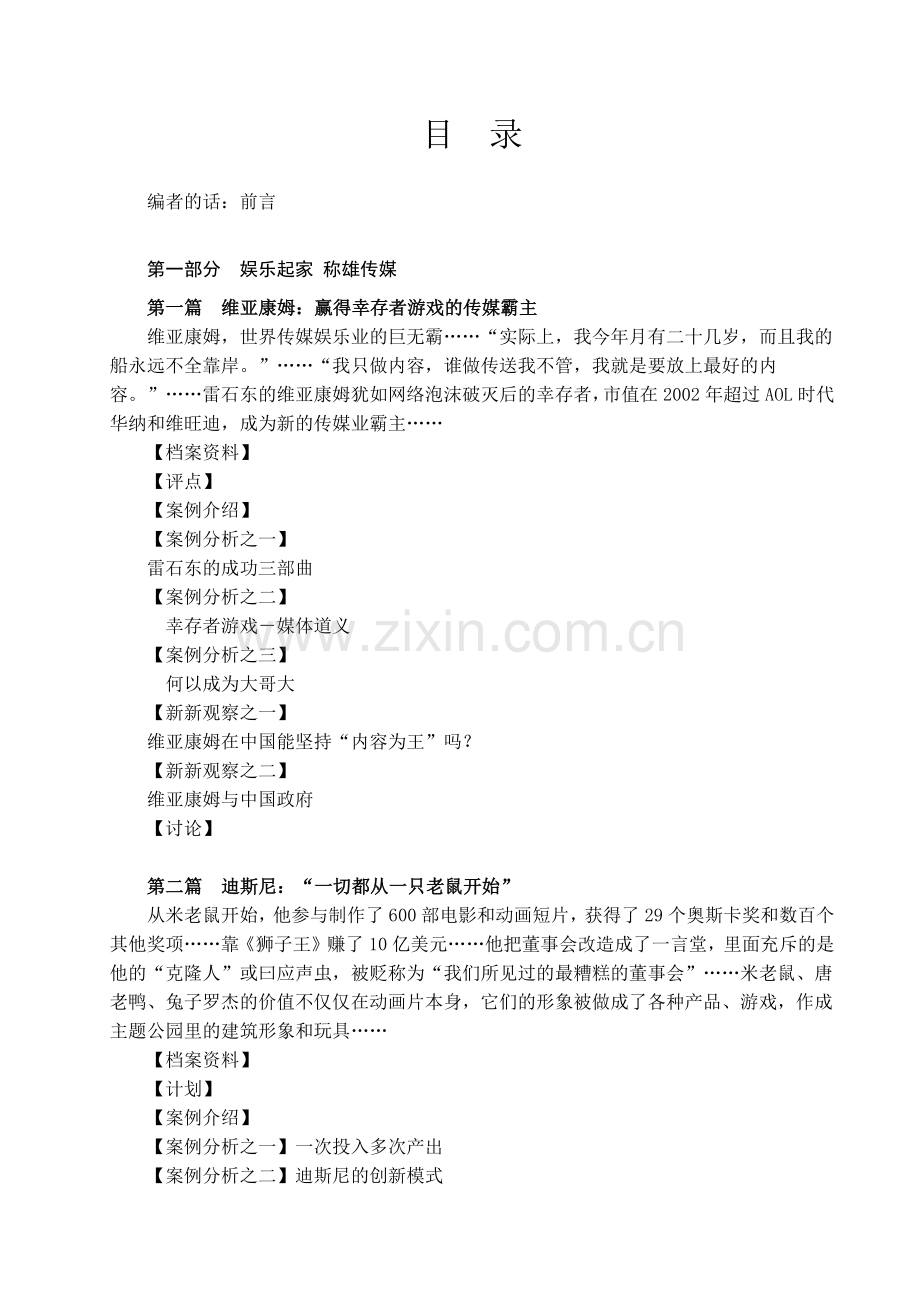 目　录

编者的话：前言

第一部分　娱乐起家 称雄传媒

第一篇　维亚康姆：赢得幸存者游戏的传媒霸主

维亚康姆，世界传媒娱乐业的巨无霸……“实际上，我今年月有二十几岁，而且我的船永远不全靠岸。”……“我只做内容，谁做传送我不管，我就是要放上最好的内容。”……雷石东的维亚康姆犹如网络泡沫破灭后的幸存者，市值在 2002 年超过 AOL 时代华纳和维旺迪，成为新的传媒业霸主……

【档案资料】

【评点】

【案例介绍】

【案例分析之一】

雷石东的成功三部曲

【案例分析之二】

幸存者游戏－媒体道义

【案例分析之三】

何以成为大哥大

【新新观察之一】

维亚康姆在中国能坚持“内容为王”吗？

【新新观察之二】

维亚康姆与中国政府

【讨论】

第二篇　迪斯尼：“一切都从一只老鼠开始”

从米老鼠开始，他参与制作了 600 部电影和动画短片，获得了 29 个奥斯卡奖和数百个其他奖项……靠《狮子王》赚了 10 亿美元……他把董事会改造成了一言堂，里面充斥的是他的“克隆人”或曰应声虫，被贬称为“我们所见过的最糟糕的董事会”……米老鼠、唐老鸭、兔子罗杰的价值不仅仅在动画片本身，它们的形象被做成了各种产品、游戏，作成主题公园里的建筑形象和玩具……

【档案资料】

【计划】

【案例介绍】

【案例分析之一】一次投入多次产出

【案例分析之二】迪斯尼的创新模式

www.zixin.com.cn